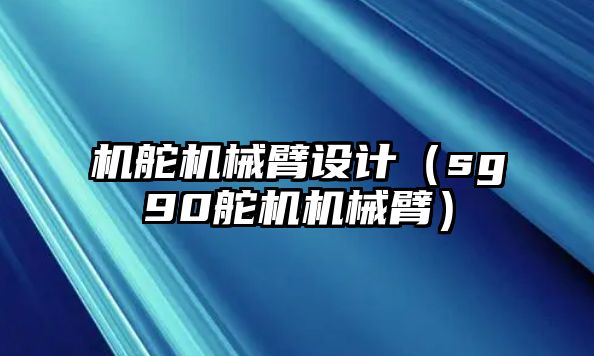 机舵机械臂设计（sg90舵机机械臂）